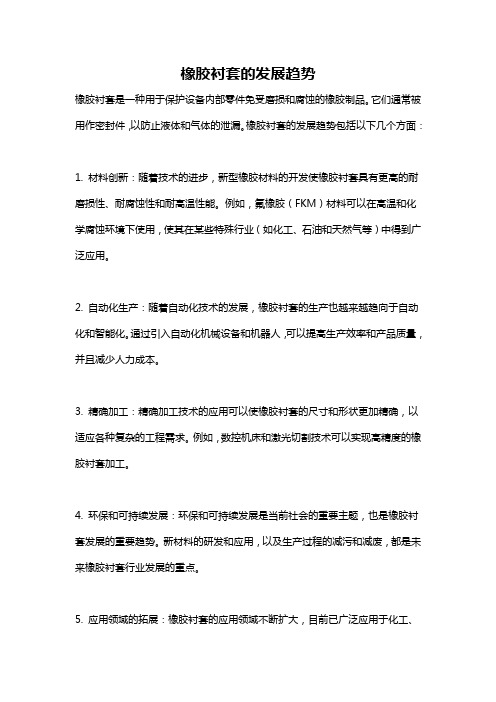 橡胶衬套的发展趋势

橡胶衬套是一种用于保护设备内部零件免受磨损和腐蚀的橡胶制品。它们通常被用作密封件，以防止液体和气体的泄漏。橡胶衬套的发展趋势包括以下几个方面：

1. 材料创新：随着技术的进步，新型橡胶材料的开发使橡胶衬套具有更高的耐磨损性、耐腐蚀性和耐高温性能。例如，氟橡胶（FKM）材料可以在高温和化学腐蚀环境下使用，使其在某些特殊行业（如化工、石油和天然气等）中得到广泛应用。

2. 自动化生产：随着自动化技术的发展，橡胶衬套的生产也越来越趋向于自动化和智能化。通过引入自动化机械设备和机器人，可以提高生产效率和产品质量，并且减少人力成本。

3. 精确加工：精确加工技术的应用可以使橡胶衬套的尺寸和形状更加精确，以适应各种复杂的工程需求。例如，数控机床和激光切割技术可以实现高精度的橡胶衬套加工。

4. 环保和可持续发展：环保和可持续发展是当前社会的重要主题，也是橡胶衬套发展的重要趋势。新材料的研发和应用，以及生产过程的减污和减废，都是未来橡胶衬套行业发展的重点。

5. 应用领域的拓展：橡胶衬套的应用领域不断扩大，目前已广泛应用于化工、